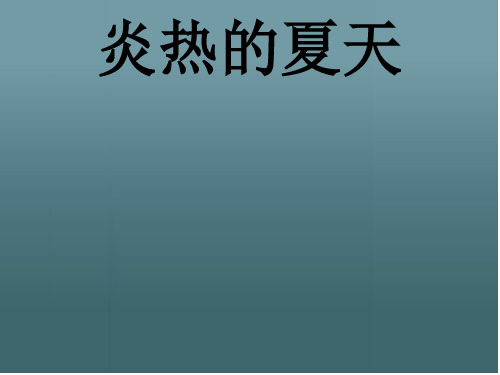 炎热的夏天